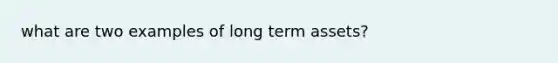 what are two examples of long term assets?